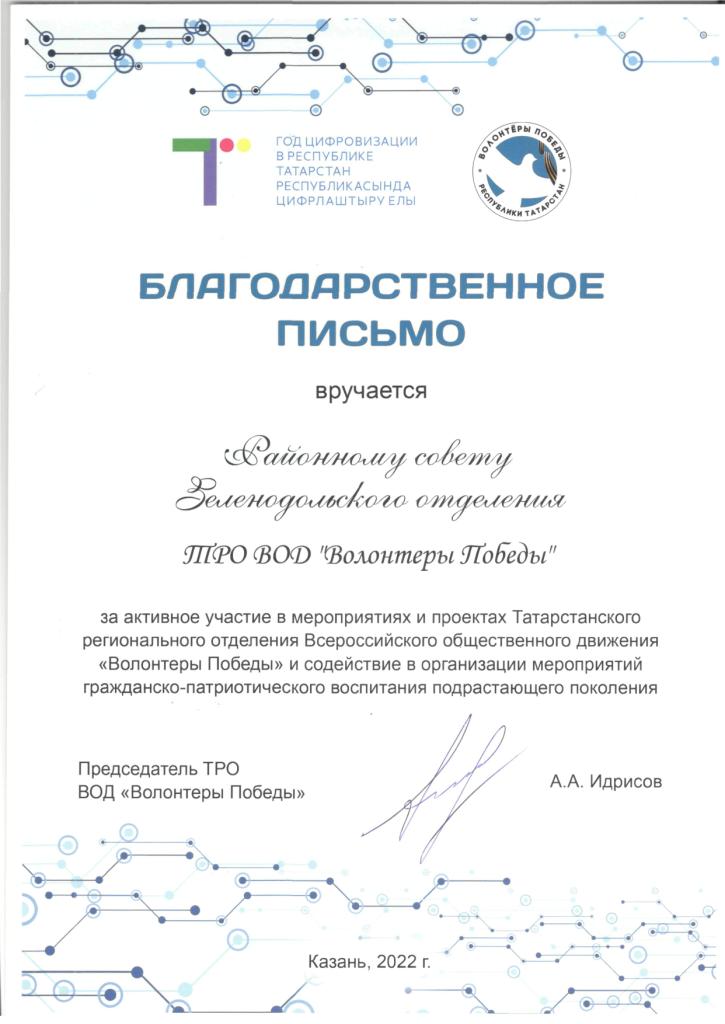 ГОД ЦИФРОВИЗАЦИИ В РЕСПУБЛИКЕ ТАТАРСТАН РЕСПУБЛИКАСЫНДА ЦИФРЛАШТЫРУ ЕЛЫ

ВОЛОНТЁРЫ ПОБЕДЫ РЕСПУБЛИКИ ТАТАРСТАН

БЛАГОДАРСТВЕННОЕ ПИСЬМО

вручается

Районному совету Зеленодольского отделения

ТРО ВОД "Волонтеры Победы"

за активное участие в мероприятиях и проектах Татарстанского регионального отделения Всероссийского общественного движения «Волонтеры Победы» и содействие в организации мероприятий гражданско-патриотического воспитания подрастающего поколения

Председатель ТРО ВОД «Волонтеры Победы»

А.А. Идрисов

Казань, 2022 г.